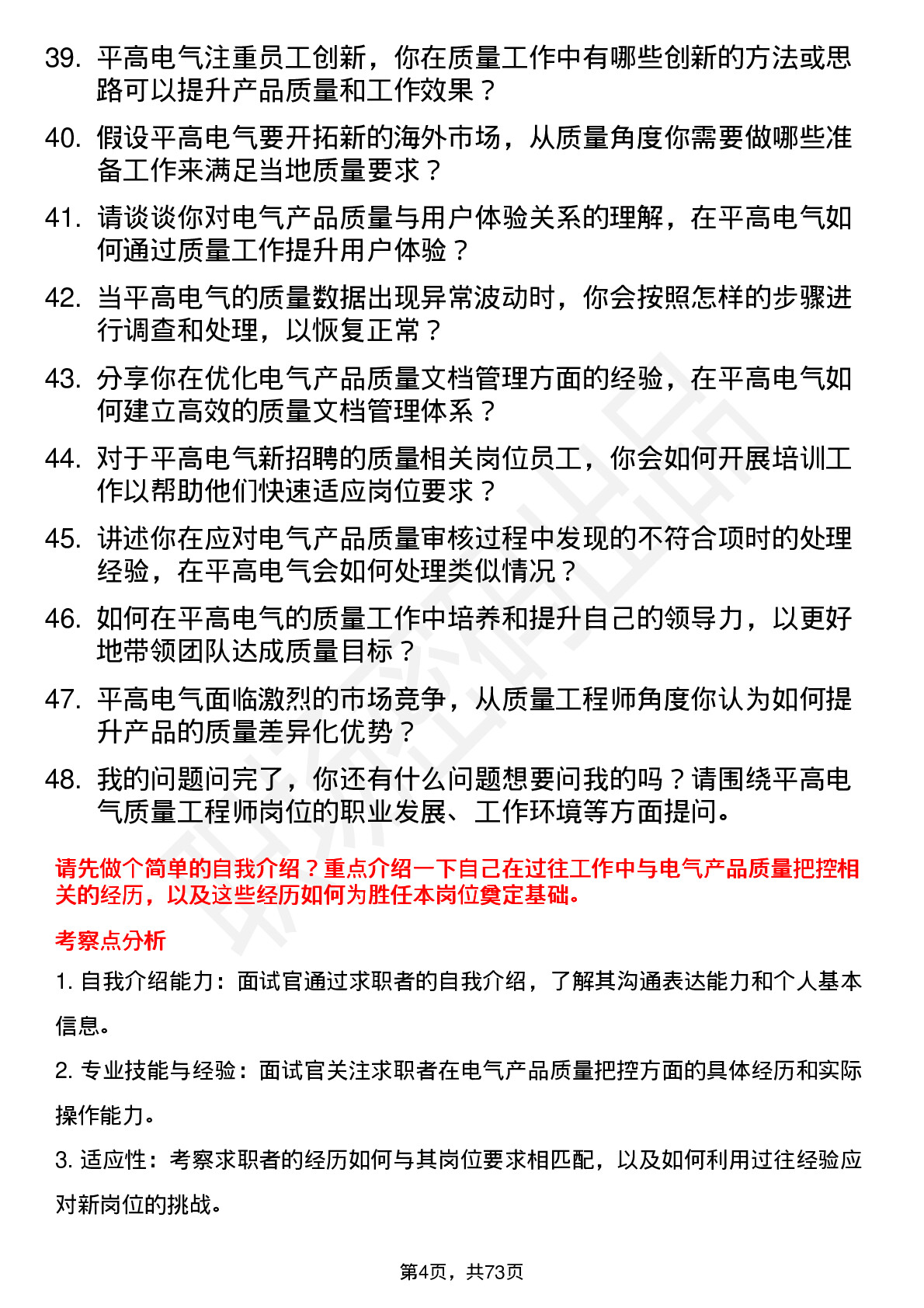 39. 平高电气注重员工创新，你在质量工作中有哪些创新的方法或思路可以提升产品质量和工作效果？

40. 假设平高电气要开拓新的海外市场，从质量角度你需要做哪些准备工作来满足当地质量要求？

41. 请谈谈你对电气产品质量与用户体验关系的理解，在平高电气如何通过质量工作提升用户体验？

42. 当平高电气的质量数据出现异常波动时，你会按照怎样的步骤进行调查和处理，以恢复正常？

43. 分享你在优化电气产品质量文档管理方面的经验，在平高电气如何建立高效的质量文档管理体系？

44. 对于平高电气新招聘的质量相关岗位员工，你会如何开展培训工作以帮助他们快速适应岗位要求？

45. 讲述你在应对电气产品质量审核过程中发现的不符合项时的处理经验，在平高电气会如何处理类似情况？

46. 如何在平高电气的质量工作中培养和提升自己的领导力，以更好地带领团队达成质量目标？

47. 平高电气面临激烈的市场竞争，从质量工程师角度你认为如何提升产品的质量差异化优势？

48. 我的问题问完了，你还有什么问题想要问我的吗？请围绕平高电气质量工程师岗位的职业发展、工作环境等方面提问。

请先做个简单的自我介绍？重点介绍一下自己在过往工作中与电气产品质量把控相关的经历，以及这些经历如何为胜任本岗位奠定基础。

考察点分析

1. 自我介绍能力：面试官通过求职者的自我介绍，了解其沟通表达能力和个人基本信息。

2. 专业技能与经验：面试官关注求职者在电气产品质量把控方面的具体经历和实际操作能力。

3. 适应性：考察求职者的经历如何与其岗位要求相匹配，以及如何利用过往经验应对新岗位的挑战。

第4页，共73页